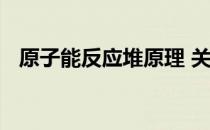 原子能反应堆原理 关